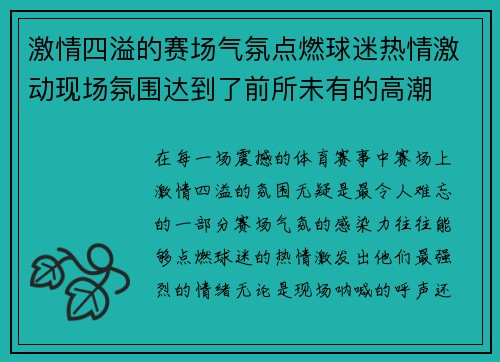 激情四溢的赛场气氛点燃球迷热情激动现场氛围达到了前所未有的高潮

在每一场震撼的体育赛事中赛场上激情四溢的氛围无疑是最令人难忘的一部分赛场气氛的感染力往往能够点燃球迷的热情激发出他们最强烈的情绪无论是现场呐喊的呼声还